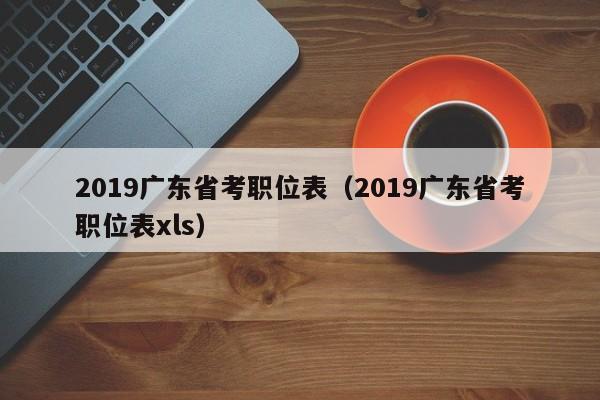 2019广东省考职位表（2019广东省考职位表xls）